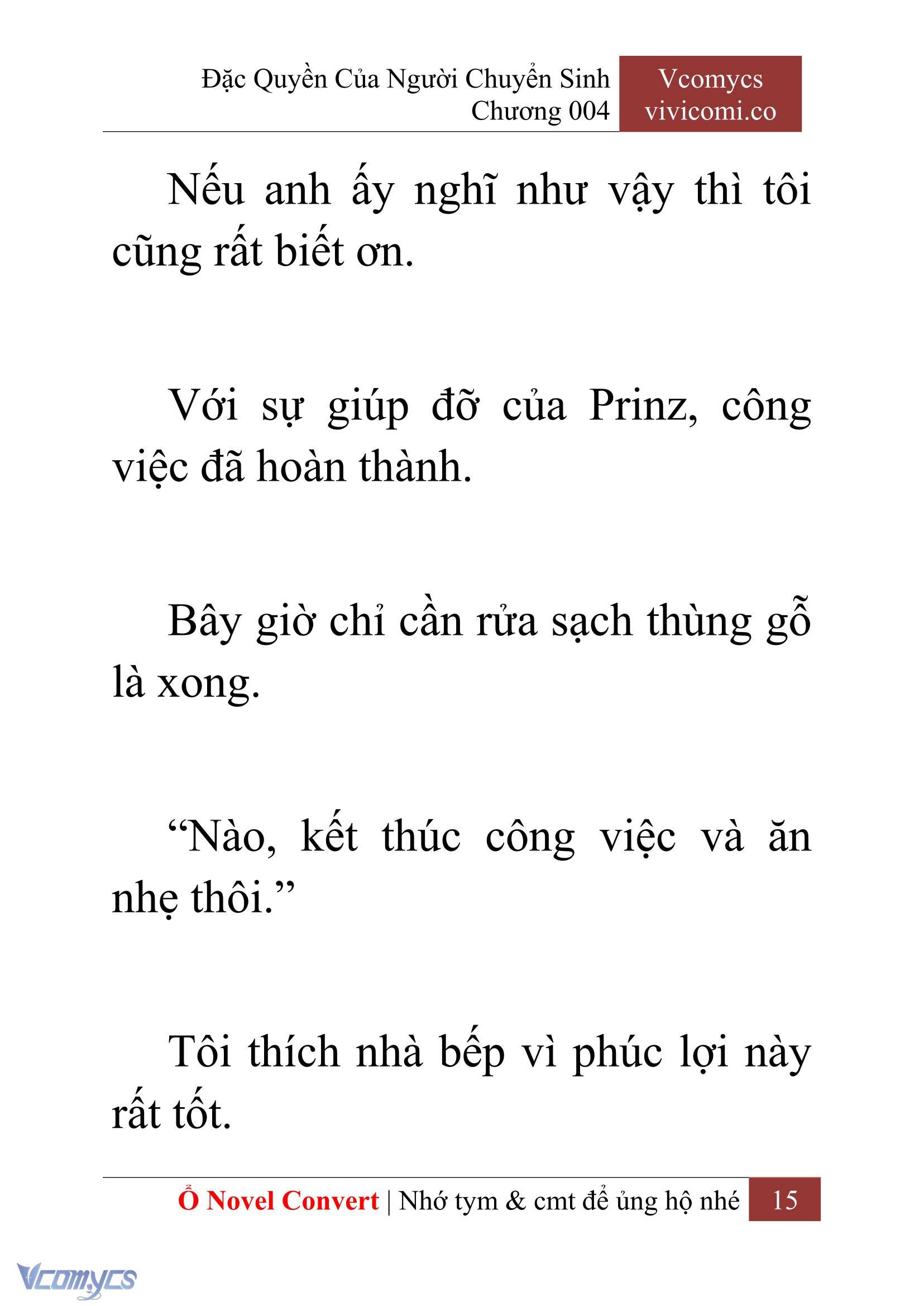 Đặc Quyền Của Người Chuyển Sinh
Chương 004

Vcomycs
vivicomi.co

Nếu anh ấy nghĩ như vậy thì tôi cũng rất biết ơn.

Với sự giúp đỡ của Prinz, công việc đã hoàn thành.

Bây giờ chỉ cần rửa sạch thùng gỗ là xong.

“Nào, kết thúc công việc và ăn nhẹ thôi.”

Tôi thích nhà bếp vì phúc lợi này rất tốt.

Ổ Novel Convert | Nhớ tym & cmt để ủng hộ nhé 15

Vcomycs